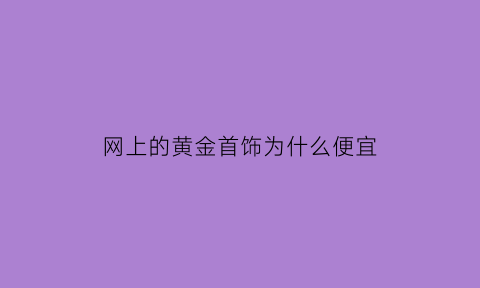 网上的黄金首饰为什么便宜